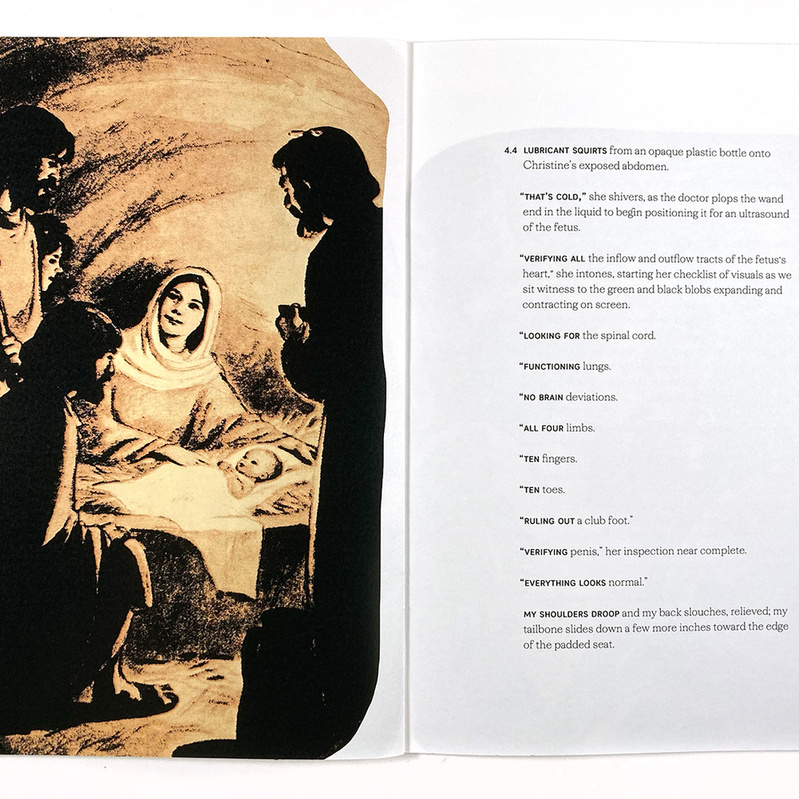 4.4 LUBRICANT SQUIRTS from an opaque plastic bottle onto Christine's exposed abdomen.

"THAT'S COLD," she shivers, as the doctor plops the wand end in the liquid to begin positioning it for an ultrasound of the fetus.

"VERIFYING ALL the inflow and outflow tracts of the fetus's heart," she intones, starting her checklist of visuals as we sit witness to the green and black blobs expanding and contracting on screen.

"LOOKING FOR the spinal cord.

"FUNCTIONING lungs.

"NO BRAIN deviations.

"ALL FOUR limbs.

"TEN fingers.

"TEN toes.

"RULING OUT a club foot."

"VERIFYING penis," her inspection near complete.

"EVERYTHING LOOKS normal."

MY SHOULDERS DROOP and my back slouches, relieved; my tailbone slides down a few more inches toward the edge of the padded seat.